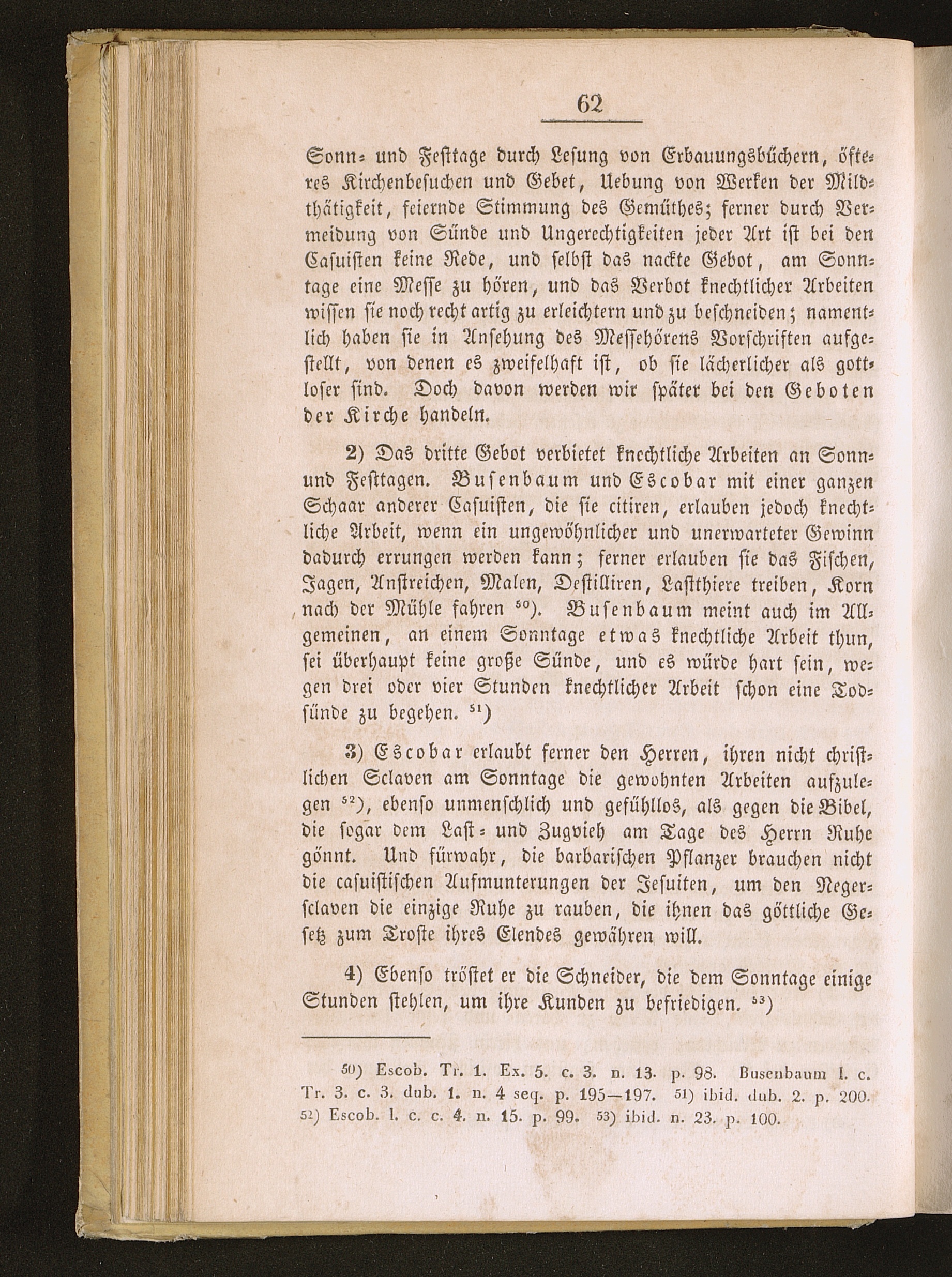 62

Sonn- und Festtage durch Lesung von Erbauungsbüchern, öfteres Kirchenbesuchen und Gebet, Uebung von Werken der Mildthätigkeit, feiernde Stimmung des Gemüthes; ferner durch Vermeidung von Sünde und Ungerechtigkeiten jeder Art ist bei den Casuisten keine Rede, und selbst das nackte Gebot, am Sonntage eine Messe zu hören, und das Verbot knechtlicher Arbeiten wissen sie noch recht artig zu erleichtern und zu beschneiden; namentlich haben sie in Ansehung des Messehörens Vorschriften aufgestellt, von denen es zweifelhaft ist, ob sie lächerlicher als gottloser sind. Doch davon werden wir später bei den Geboten der Kirche handeln.

2) Das dritte Gebot verbietet knechtliche Arbeiten an Sonn- und Festtagen. Busenbaum und Escobar mit einer ganzen Schaar anderer Casuisten, die sie citiren, erlauben jedoch knechtliche Arbeit, wenn ein ungewöhnlicher und unerwarteter Gewinn dadurch errungen werden kann; ferner erlauben sie das Fischen, Jagen, Anstreichen, Malen, Destilliren, Lastthiere treiben, Korn nach der Mühle fahren $^{50}$). Busenbaum meint auch im Allgemeinen, an einem Sonntage etwas knechtliche Arbeit thun, sei überhaupt keine große Sünde, und es würde hart sein, wegen drei oder vier Stunden knechtlicher Arbeit schon eine Todsünde zu begehen. $^{51}$)

3) Escobar erlaubt ferner den Herren, ihren nicht christlichen Sclaven am Sonntage die gewohnten Arbeiten aufzulegen $^{52}$), ebenso unmenschlich und gefühllos, als gegen die Bibel, die sogar dem Last- und Zugvieh am Tage des Herrn Ruhe gönnt. Und fürwahr, die barbarischen Pflanzer brauchen nicht die casuistischen Aufmunterungen der Jesuiten, um den Negersclaven die einzige Ruhe zu rauben, die ihnen das göttliche Gesetz zum Troste ihres Elendes gewähren will.

4) Ebenso tröstet er die Schneider, die dem Sonntage einige Stunden stehlen, um ihre Kunden zu befriedigen. $^{53}$)

50) Escob. Tr. 1. Ex. 5. c. 3. n. 13. p. 98. Busenbaum l. c. Tr. 3. c. 3. dub. 1. n. 4 seq. p. 195—197. 51) ibid. dub. 2. p. 200. 52) Escob. l. c. c. 4. n. 15. p. 99. 53) ibid. n. 23. p. 100.